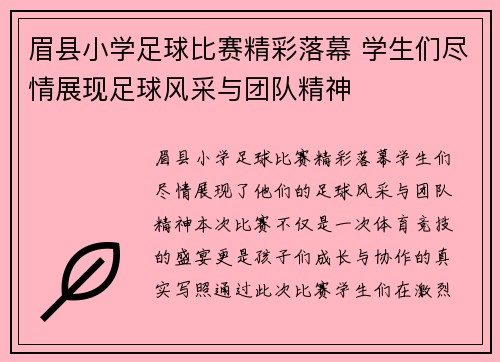 眉县小学足球比赛精彩落幕 学生们尽情展现足球风采与团队精神

眉县小学足球比赛精彩落幕学生们尽情展现了他们的足球风采与团队精神本次比赛不仅是一次体育竞技的盛宴更是孩子们成长与协作的真实写照通过此次比赛学生们在激烈